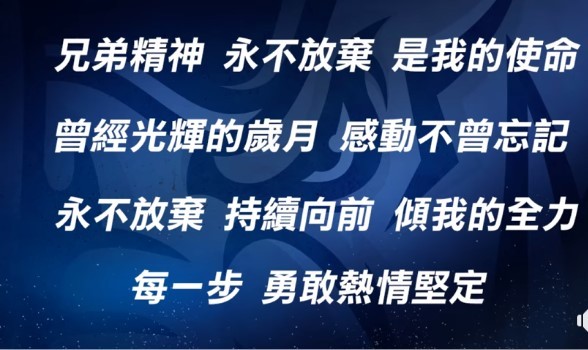 兄弟精神 永不放棄 是我的使命

曾經光輝的歲月 感動不曾忘記

永不放棄 持續向前 傾我的全力

每一步 勇敢熱情堅定